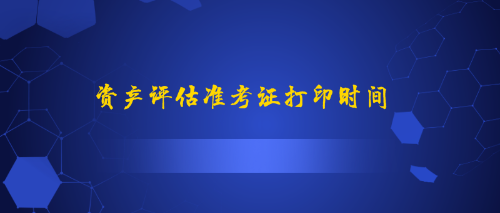 资产评估准考证打印时间